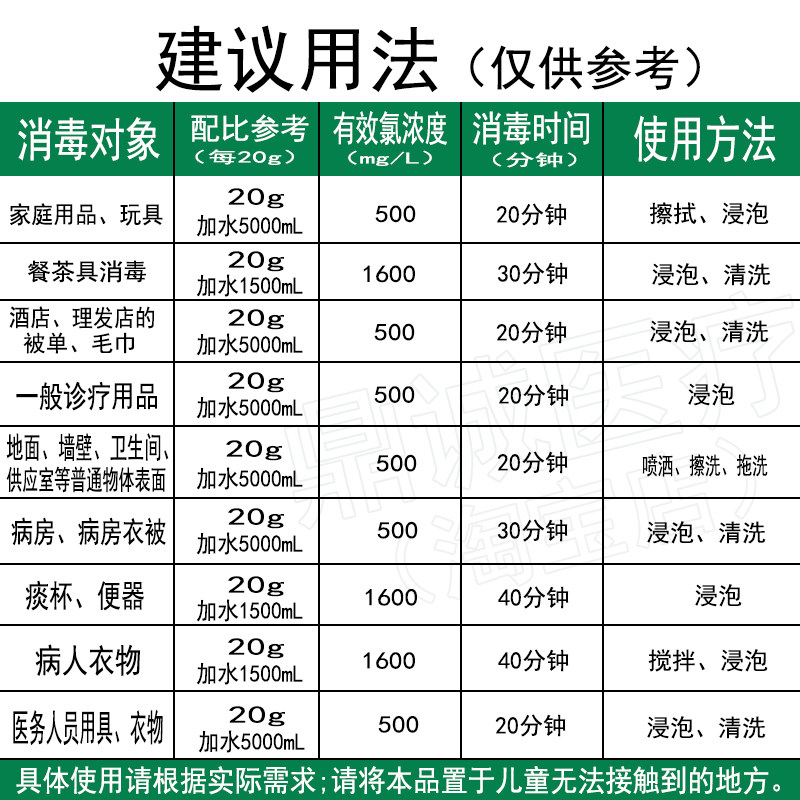 建议用法（仅供参考）

| 消毒对象 | 配比参考（每20g） | 有效氯浓度（mg/L） | 消毒时间（分钟） | 使用方法 |
|---|---|---|---|---|
| 家庭用品、玩具 | 20g 加水5000mL | 500 | 20分钟 | 擦拭、浸泡 |
| 餐茶具消毒 | 20g 加水1500mL | 1600 | 30分钟 | 浸泡、清洗 |
| 酒店、理发店的被单、毛巾 | 20g 加水5000mL | 500 | 20分钟 | 浸泡、清洗 |
| 一般诊疗用品 | 20g 加水5000mL | 500 | 20分钟 | 浸泡 |
| 地面、墙壁、卫生间、供应室等普通物体表面 | 20g 加水5000mL | 500 | 20分钟 | 喷洒、擦洗、拖洗 |
| 病房、病房衣被 | 20g 加水5000mL | 500 | 30分钟 | 浸泡、清洗 |
| 痰杯、便器 | 20g 加水1500mL | 1600 | 40分钟 | 浸泡 |
| 病人衣物 | 20g 加水1500mL | 1600 | 40分钟 | 搅拌、浸泡 |
| 医务人员用具、衣物 | 20g 加水5000mL | 500 | 20分钟 | 浸泡、清洗 |

具体使用请根据实际需求;请将本品置于儿童无法接触到的地方。

鼎诚医疗（淘宝店）